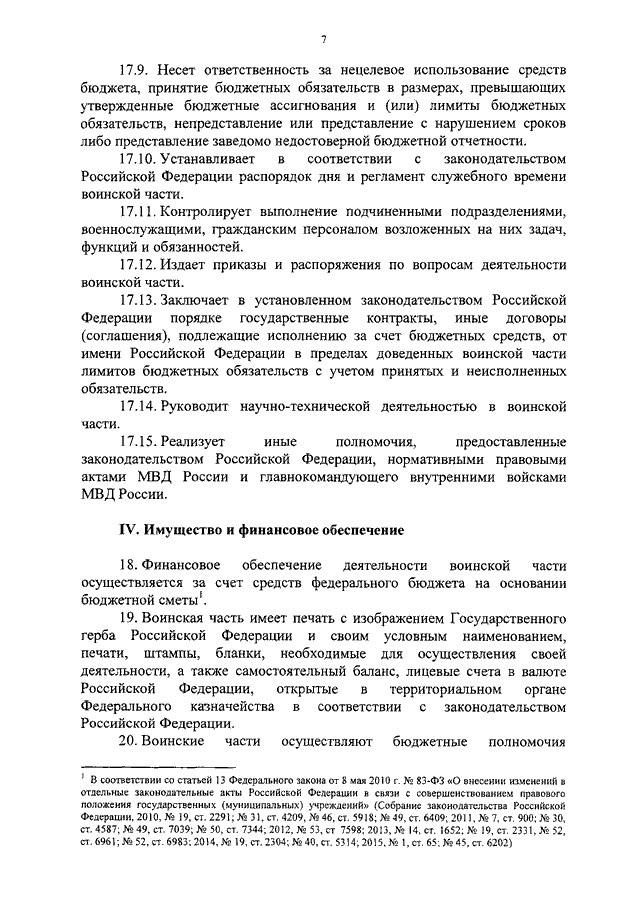 7

17.9. Несет ответственность за нецелевое использование средств бюджета, принятие бюджетных обязательств в размерах, превышающих утвержденные бюджетные ассигнования и (или) лимиты бюджетных обязательств, непредставление или представление с нарушением сроков либо представление заведомо недостоверной бюджетной отчетности.

17.10. Устанавливает в соответствии с законодательством Российской Федерации распорядок дня и регламент служебного времени воинской части.

17.11. Контролирует выполнение подчиненными подразделениями, военнослужащими, гражданским персоналом возложенных на них задач, функций и обязанностей.

17.12. Издает приказы и распоряжения по вопросам деятельности воинской части.

17.13. Заключает в установленном законодательством Российской Федерации порядке государственные контракты, иные договоры (соглашения), подлежащие исполнению за счет бюджетных средств, от имени Российской Федерации в пределах доведенных воинской части лимитов бюджетных обязательств с учетом принятых и неисполненных обязательств.

17.14. Руководит научно-технической деятельностью в воинской части.

17.15. Реализует иные полномочия, предоставленные законодательством Российской Федерации, нормативными правовыми актами МВД России и главнокомандующего внутренними войсками МВД России.

IV. Имущество и финансовое обеспечение

18. Финансовое обеспечение деятельности воинской части осуществляется за счет средств федерального бюджета на основании бюджетной сметы$^1$.

19. Воинская часть имеет печать с изображением Государственного герба Российской Федерации и своим условным наименованием, печати, штампы, бланки, необходимые для осуществления своей деятельности, а также самостоятельный баланс, лицевые счета в валюте Российской Федерации, открытые в территориальном органе Федерального казначейства в соответствии с законодательством Российской Федерации.

20. Воинские части осуществляют бюджетные полномочия

$^1$ В соответствии со статьей 13 Федерального закона от 8 мая 2010 г. № 83-ФЗ «О внесении изменений в отдельные законодательные акты Российской Федерации в связи с совершенствованием правового положения государственных (муниципальных) учреждений» (Собрание законодательства Российской Федерации, 2010, № 19, ст. 2291; № 31, ст. 4209, № 46, ст. 5918; № 49, ст. 6409; 2011, № 7, ст. 900; № 30, ст. 4587; № 49, ст. 7039; № 50, ст. 7344; 2012, № 53, ст 7598; 2013, № 14, ст. 1652; № 19, ст. 2331, № 52, ст. 6961; № 52, ст. 6983; 2014, № 19, ст. 2304; № 40, ст. 5314; 2015, № 1, ст. 65; № 45, ст. 6202)